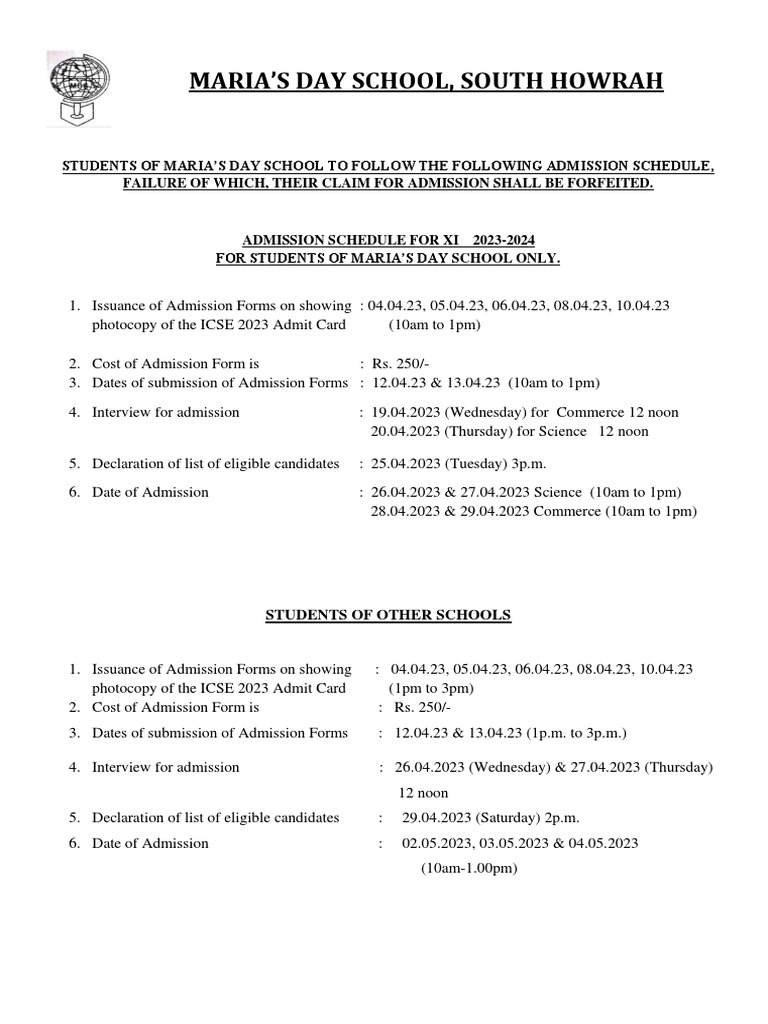 MDS

MARIA'S DAY SCHOOL, SOUTH HOWRAH

STUDENTS OF MARIA'S DAY SCHOOL TO FOLLOW THE FOLLOWING ADMISSION SCHEDULE, FAILURE OF WHICH, THEIR CLAIM FOR ADMISSION SHALL BE FORFEITED.

ADMISSION SCHEDULE FOR XI 2023-2024
FOR STUDENTS OF MARIA'S DAY SCHOOL ONLY.

1. Issuance of Admission Forms on showing photocopy of the ICSE 2023 Admit Card : 04.04.23, 05.04.23, 06.04.23, 08.04.23, 10.04.23 (10am to 1pm)

2. Cost of Admission Form is : Rs. 250/-
3. Dates of submission of Admission Forms : 12.04.23 & 13.04.23 (10am to 1pm)

4. Interview for admission : 19.04.2023 (Wednesday) for Commerce 12 noon
20.04.2023 (Thursday) for Science 12 noon

5. Declaration of list of eligible candidates : 25.04.2023 (Tuesday) 3p.m.

6. Date of Admission : 26.04.2023 & 27.04.2023 Science (10am to 1pm)
28.04.2023 & 29.04.2023 Commerce (10am to 1pm)

STUDENTS OF OTHER SCHOOLS

1. Issuance of Admission Forms on showing photocopy of the ICSE 2023 Admit Card : 04.04.23, 05.04.23, 06.04.23, 08.04.23, 10.04.23 (1pm to 3pm)
2. Cost of Admission Form is : Rs. 250/-

3. Dates of submission of Admission Forms : 12.04.23 & 13.04.23 (1p.m. to 3p.m.)

4. Interview for admission : 26.04.2023 (Wednesday) & 27.04.2023 (Thursday) 12 noon

5. Declaration of list of eligible candidates : 29.04.2023 (Saturday) 2p.m.
6. Date of Admission : 02.05.2023, 03.05.2023 & 04.05.2023 (10am-1.00pm)